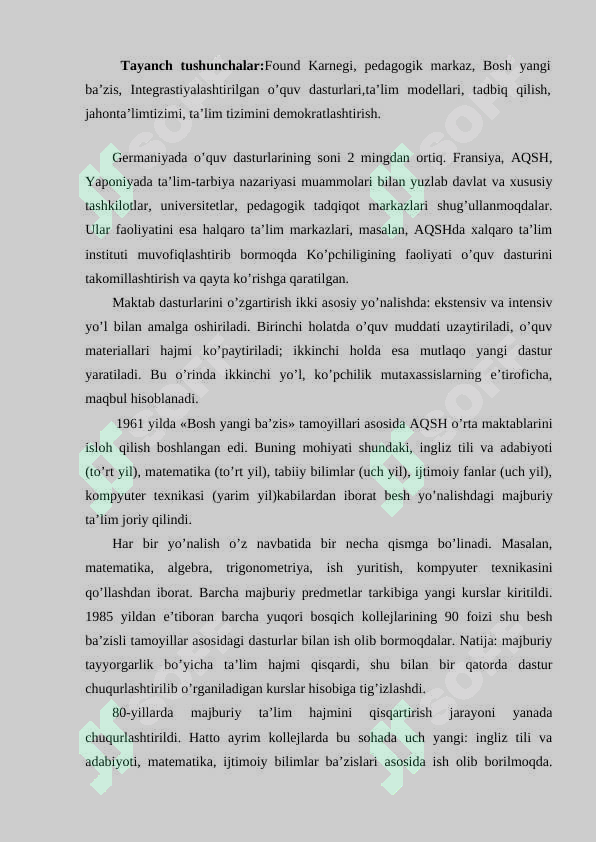 **Tayanch tushunchalar:**Found Karnegi, pedagogik markaz, Bosh yangi ba’zis, Integrastiyalashtirilgan o’quv dasturlari,ta’lim modellari, tadbiq qilish, jahonta’limtizimi, ta’lim tizimini demokratlashtirish.

Germaniyada o’quv dasturlarining soni 2 mingdan ortiq. Fransiya, AQSH, Yaponiyada ta’lim-tarbiya nazariyasi muammolari bilan yuzlab davlat va xususiy tashkilotlar, universitetlar, pedagogik tadqiqot markazlari shug’ullanmoqdalar. Ular faoliyatini esa halqaro ta’lim markazlari, masalan, AQSHda xalqaro ta’lim instituti muvofiqlashtirib bormoqda Ko’pchiligining faoliyati o’quv dasturini takomillashtirish va qayta ko’rishga qaratilgan.

Maktab dasturlarini o’zgartirish ikki asosiy yo’nalishda: ekstensiv va intensiv yo’l bilan amalga oshiriladi. Birinchi holatda o’quv muddati uzaytiriladi, o’quv materiallari hajmi ko’paytiriladi; ikkinchi holda esa mutlaqo yangi dastur yaratiladi. Bu o’rinda ikkinchi yo’l, ko’pchilik mutaxassislarning e’tiroficha, maqbul hisoblanadi.

1961 yilda «Bosh yangi ba’zis» tamoyillari asosida AQSH o’rta maktablarini isloh qilish boshlangan edi. Buning mohiyati shundaki, ingliz tili va adabiyoti (to’rt yil), matematika (to’rt yil), tabiiy bilimlar (uch yil), ijtimoiy fanlar (uch yil), kompyuter texnikasi (yarim yil)kabilardan iborat besh yo’nalishdagi majburiy ta’lim joriy qilindi.

Har bir yo’nalish o’z navbatida bir necha qismga bo’linadi. Masalan, matematika, algebra, trigonometriya, ish yuritish, kompyuter texnikasini qo’llashdan iborat. Barcha majburiy predmetlar tarkibiga yangi kurslar kiritildi. 1985 yildan e’tiboran barcha yuqori bosqich kollejlarining 90 foizi shu besh ba’zisli tamoyillar asosidagi dasturlar bilan ish olib bormoqdalar. Natija: majburiy tayyorgarlik bo’yicha ta’lim hajmi qisqardi, shu bilan bir qatorda dastur chuqurlashtirilib o’rganiladigan kurslar hisobiga tig’izlashdi.

80-yillarda majburiy ta’lim hajmini qisqartirish jarayoni yanada chuqurlashtirildi. Hatto ayrim kollejlarda bu sohada uch yangi: ingliz tili va adabiyoti, matematika, ijtimoiy bilimlar ba’zislari asosida ish olib borilmoqda.